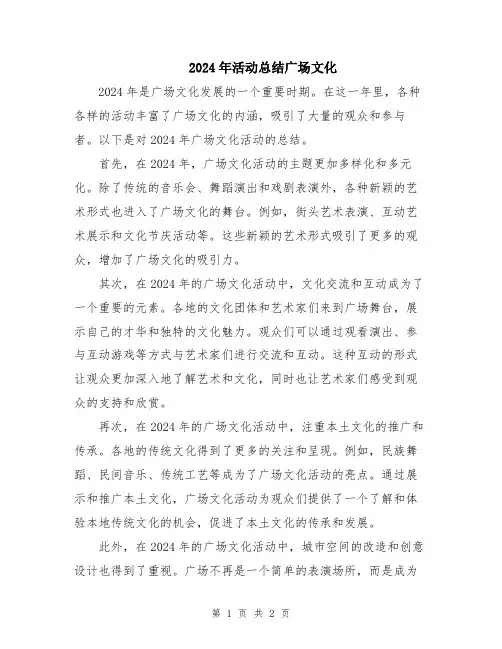 2024年活动总结广场文化

2024年是广场文化发展的一个重要时期。在这一年里，各种各样的活动丰富了广场文化的内涵，吸引了大量的观众和参与者。以下是对2024年广场文化活动的总结。

首先，在2024年，广场文化活动的主题更加多样化和多元化。除了传统的音乐会、舞蹈演出和戏剧表演外，各种新颖的艺术形式也进入了广场文化的舞台。例如，街头艺术表演、互动艺术展示和文化节庆活动等。这些新颖的艺术形式吸引了更多的观众，增加了广场文化的吸引力。

其次，在2024年的广场文化活动中，文化交流和互动成为了一个重要的元素。各地的文化团体和艺术家们来到广场舞台，展示自己的才华和独特的文化魅力。观众们可以通过观看演出、参与互动游戏等方式与艺术家们进行交流和互动。这种互动的形式让观众更加深入地了解艺术和文化，同时也让艺术家们感受到观众的支持和欣赏。

再次，在2024年的广场文化活动中，注重本土文化的推广和传承。各地的传统文化得到了更多的关注和呈现。例如，民族舞蹈、民间音乐、传统工艺等成为了广场文化活动的亮点。通过展示和推广本土文化，广场文化活动为观众们提供了一个了解和体验本地传统文化的机会，促进了本土文化的传承和发展。

此外，在2024年的广场文化活动中，城市空间的改造和创意设计也得到了重视。广场不再是一个简单的表演场所，而是成为

第 1 页 共 2 页